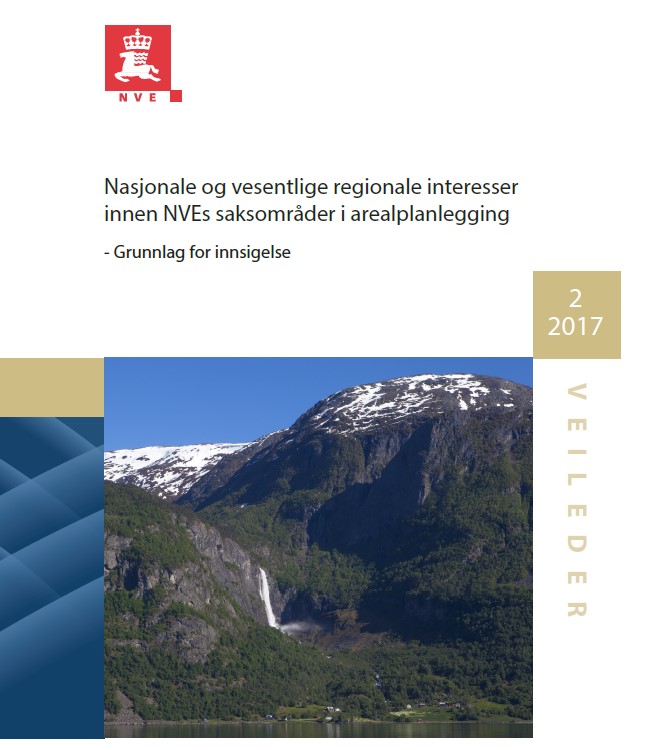 NVE

Nasjonale og vesentlige regionale interesser innen NVEs saksområder i arealplanlegging

- Grunnlag for innsigelse

2
2017

VEILEDER